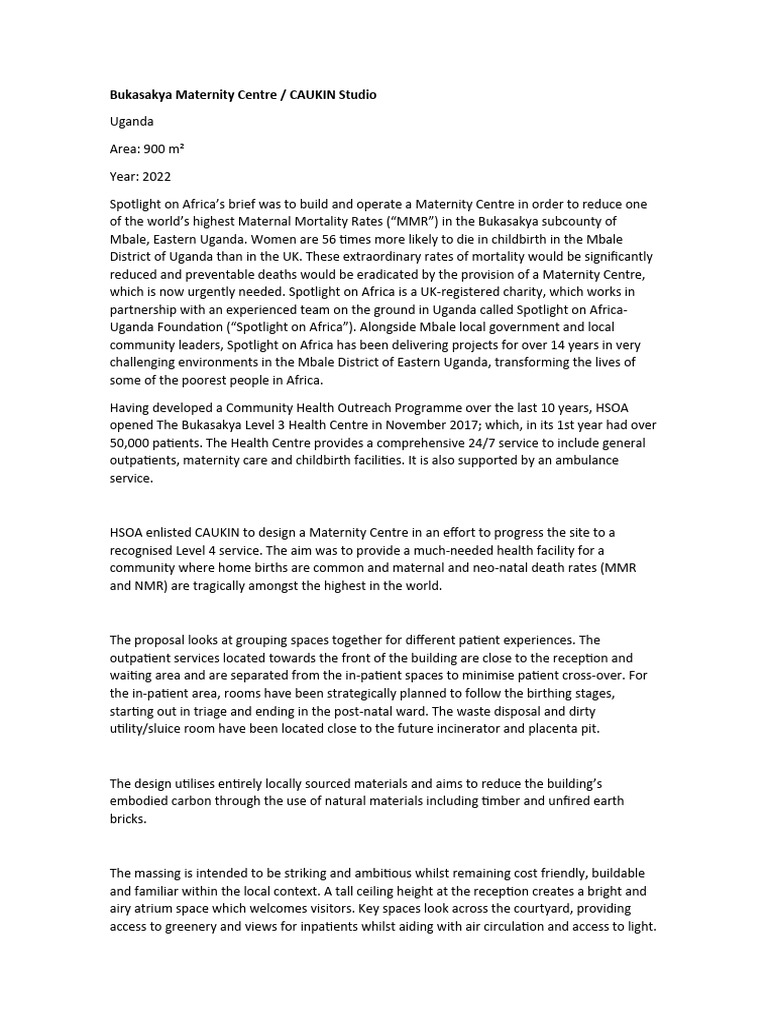 Bukasakya Maternity Centre / CAUKIN Studio

Uganda

Area: 900 m²

Year: 2022

Spotlight on Africa's brief was to build and operate a Maternity Centre in order to reduce one of the world's highest Maternal Mortality Rates ("MMR") in the Bukasakya subcounty of Mbale, Eastern Uganda. Women are 56 times more likely to die in childbirth in the Mbale District of Uganda than in the UK. These extraordinary rates of mortality would be significantly reduced and preventable deaths would be eradicated by the provision of a Maternity Centre, which is now urgently needed. Spotlight on Africa is a UK-registered charity, which works in partnership with an experienced team on the ground in Uganda called Spotlight on Africa-Uganda Foundation ("Spotlight on Africa"). Alongside Mbale local government and local community leaders, Spotlight on Africa has been delivering projects for over 14 years in very challenging environments in the Mbale District of Eastern Uganda, transforming the lives of some of the poorest people in Africa.

Having developed a Community Health Outreach Programme over the last 10 years, HSOA opened The Bukasakya Level 3 Health Centre in November 2017; which, in its 1st year had over 50,000 patients. The Health Centre provides a comprehensive 24/7 service to include general outpatients, maternity care and childbirth facilities. It is also supported by an ambulance service.

HSOA enlisted CAUKIN to design a Maternity Centre in an effort to progress the site to a recognised Level 4 service. The aim was to provide a much-needed health facility for a community where home births are common and maternal and neo-natal death rates (MMR and NMR) are tragically amongst the highest in the world.

The proposal looks at grouping spaces together for different patient experiences. The outpatient services located towards the front of the building are close to the reception and waiting area and are separated from the in-patient spaces to minimise patient cross-over. For the in-patient area, rooms have been strategically planned to follow the birthing stages, starting out in triage and ending in the post-natal ward. The waste disposal and dirty utility/sluice room have been located close to the future incinerator and placenta pit.

The design utilises entirely locally sourced materials and aims to reduce the building's embodied carbon through the use of natural materials including timber and unfired earth bricks.

The massing is intended to be striking and ambitious whilst remaining cost friendly, buildable and familiar within the local context. A tall ceiling height at the reception creates a bright and airy atrium space which welcomes visitors. Key spaces look across the courtyard, providing access to greenery and views for inpatients whilst aiding with air circulation and access to light.